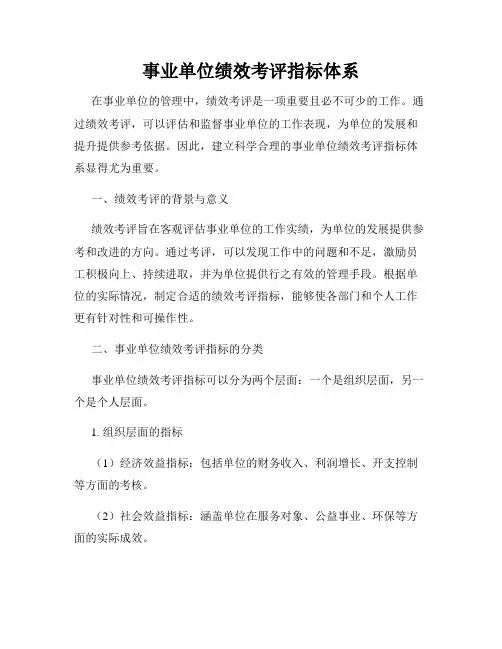 事业单位绩效考评指标体系

在事业单位的管理中，绩效考评是一项重要且必不可少的工作。通过绩效考评，可以评估和监督事业单位的工作表现，为单位的发展和提升提供参考依据。因此，建立科学合理的事业单位绩效考评指标体系显得尤为重要。

一、绩效考评的背景与意义

绩效考评旨在客观评估事业单位的工作实绩，为单位的发展提供参考和改进的方向。通过考评，可以发现工作中的问题和不足，激励员工积极向上、持续进取，并为单位提供行之有效的管理手段。根据单位的实际情况，制定合适的绩效考评指标，能够使各部门和个人工作更有针对性和可操作性。

二、事业单位绩效考评指标的分类

事业单位绩效考评指标可以分为两个层面：一个是组织层面，另一个是个人层面。

1. 组织层面的指标

（1）经济效益指标：包括单位的财务收入、利润增长、开支控制等方面的考核。

（2）社会效益指标：涵盖单位在服务对象、公益事业、环保等方面的实际成效。